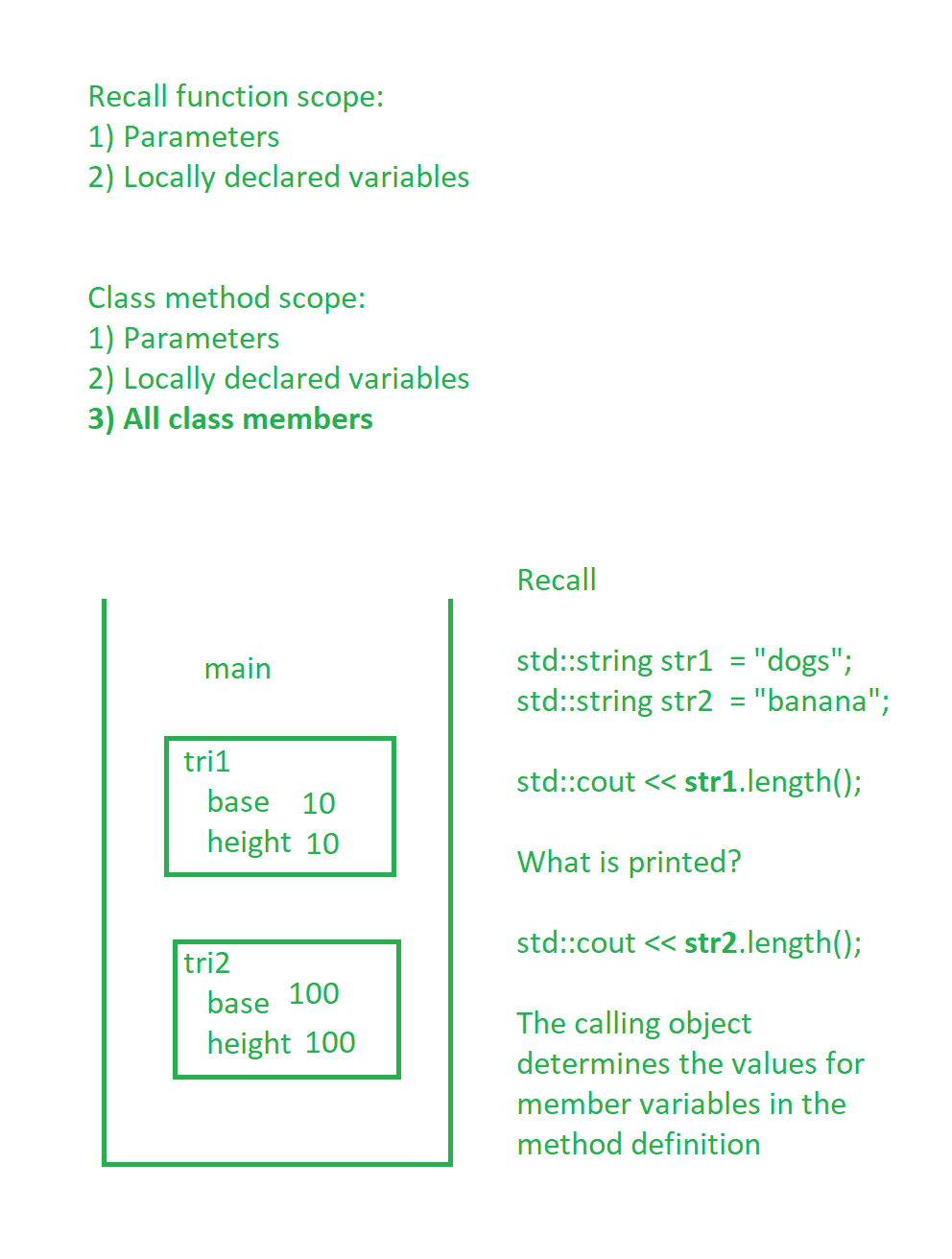 Recall function scope:
1) Parameters
2) Locally declared variables

Class method scope:
1) Parameters
2) Locally declared variables
3) All class members

main

tri1
base 10
height 10

tri2
base 100
height 100

Recall

std::string str1 = "dogs";
std::string str2 = "banana";

std::cout << str1.length();

What is printed?

std::cout << str2.length();

The calling object determines the values for member variables in the method definition